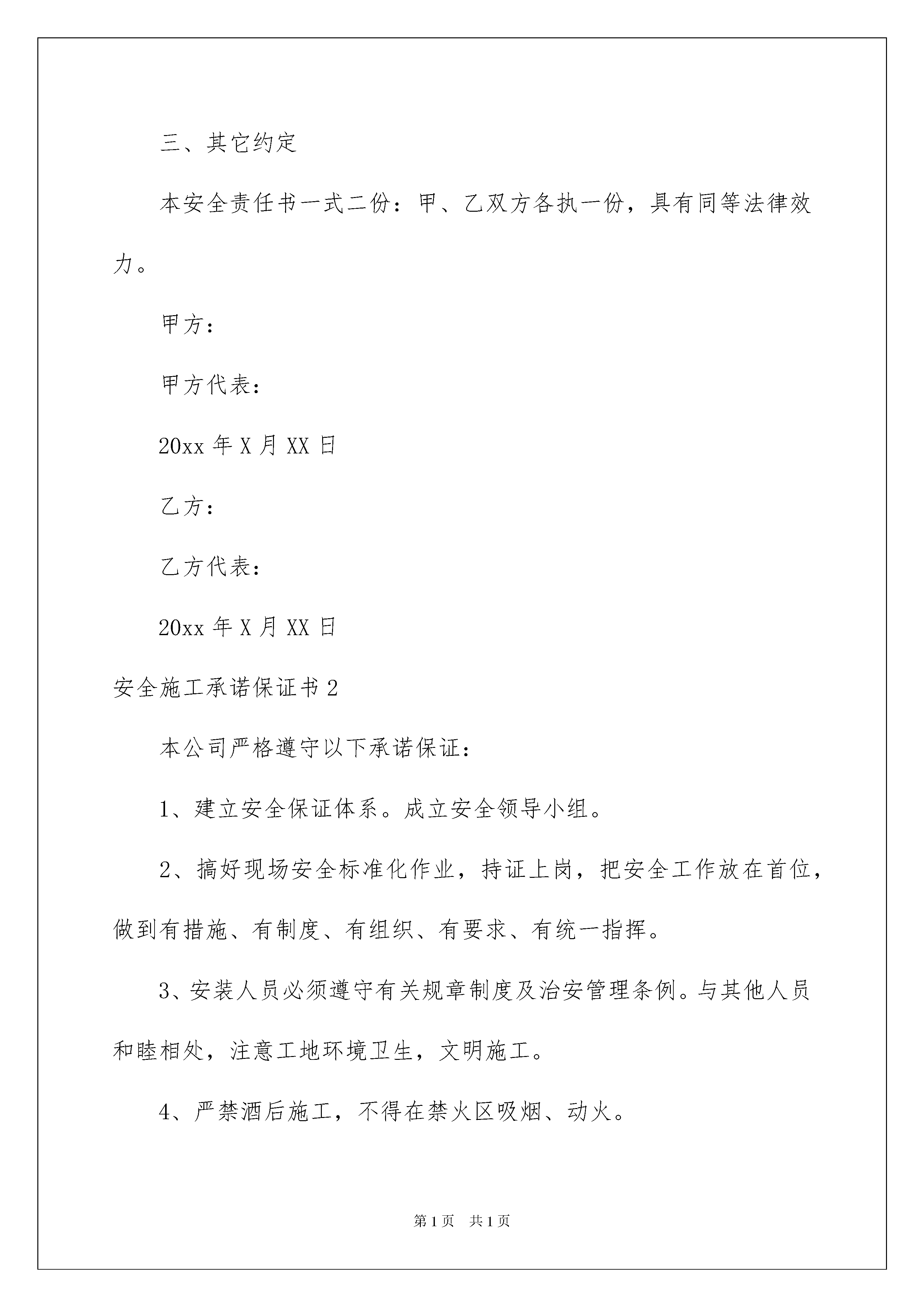 三、其它约定

本安全责任书一式二份：甲、乙双方各执一份，具有同等法律效力。

甲方：

甲方代表：

20xx 年 X 月 XX 日

乙方：

乙方代表：

20xx 年 X 月 XX 日

安全施工承诺保证书 2

本公司严格遵守以下承诺保证：

1、建立安全保证体系。成立安全领导小组。

2、搞好现场安全标准化作业，持证上岗，把安全工作放在首位，做到有措施、有制度、有组织、有要求、有统一指挥。

3、安装人员必须遵守有关规章制度及治安管理条例。与其他人员和睦相处，注意工地环境卫生，文明施工。

4、严禁酒后施工，不得在禁火区吸烟、动火。

第 1 页　共 1 页